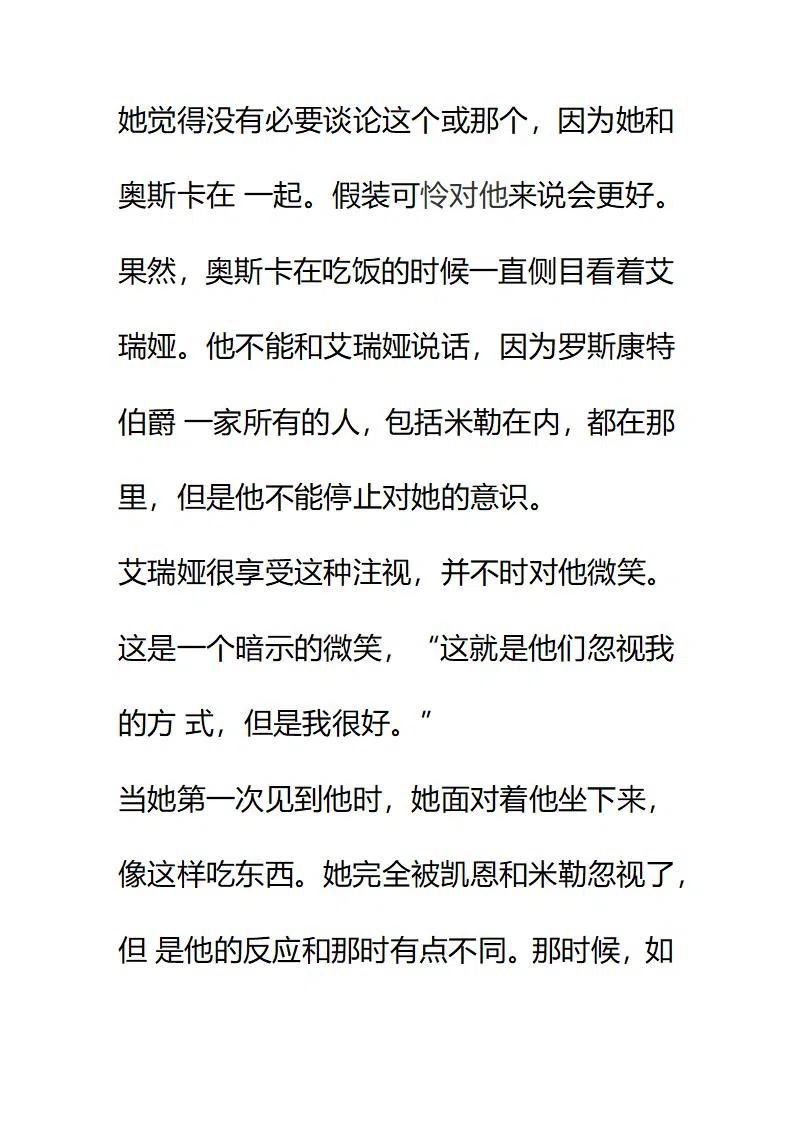 她觉得没有必要谈论这个或那个，因为她和奥斯卡在 一起。假装可怜对他来说会更好。果然，奥斯卡在吃饭的时候一直侧目看着艾瑞娅。他不能和艾瑞娅说话，因为罗斯康特伯爵 一家所有的人，包括米勒在内，都在那里，但是他不能停止对她的意识。

艾瑞娅很享受这种注视，并不时对他微笑。这是一个暗示的微笑，“这就是他们忽视我的方 式，但是我很好。”

当她第一次见到他时，她面对着他坐下来，像这样吃东西。她完全被凯恩和米勒忽视了，但 是他的反应和那时有点不同。那时候，如